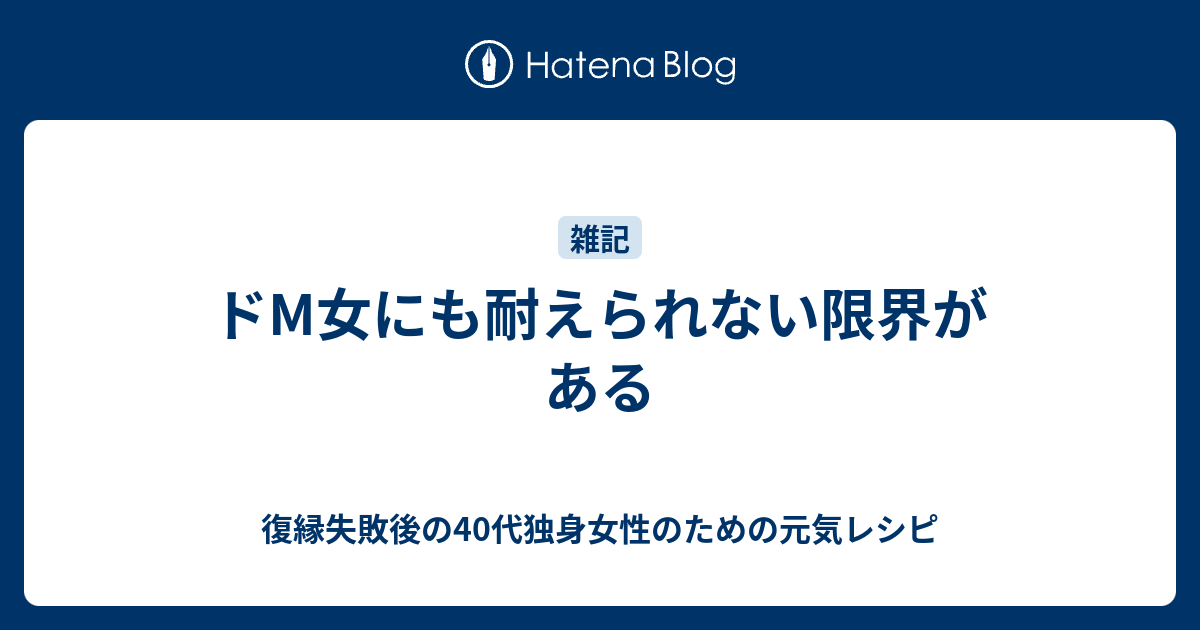 Hatena Blog

雑記

ドM女にも耐えられない限界がある

復縁失敗後の40代独身女性のための元気レシピ